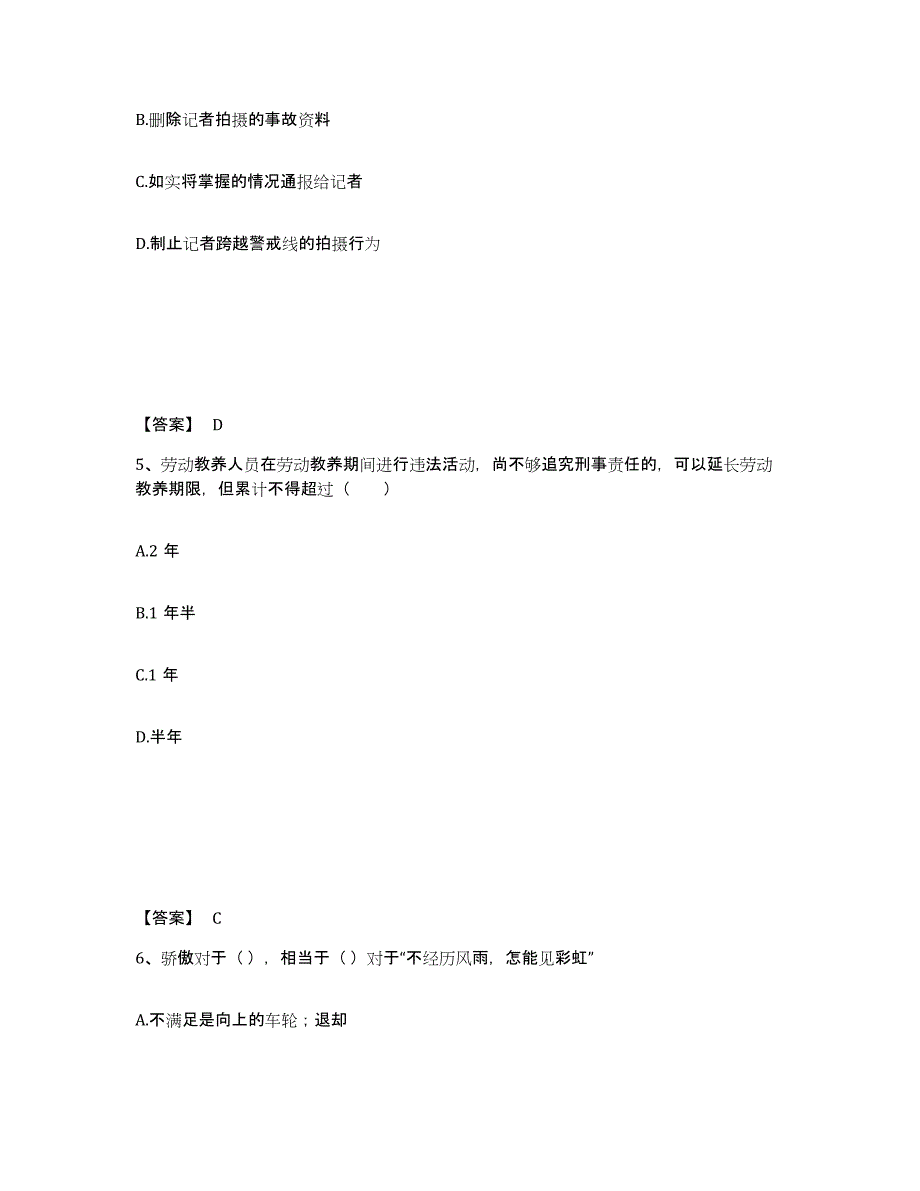 B.删除记者拍摄的事故资料

C.如实将掌握的情况通报给记者

D.制止记者跨越警戒线的拍摄行为

【答案】 D

5、劳动教养人员在劳动教养期间进行违法活动，尚不够追究刑事责任的，可以延长劳动教养期限，但累计不得超过（　　）

A.2 年

B.1 年半

C.1 年

D.半年

【答案】 C

6、骄傲对于（），相当于（）对于“不经历风雨，怎能见彩虹”

A.不满足是向上的车轮；退却